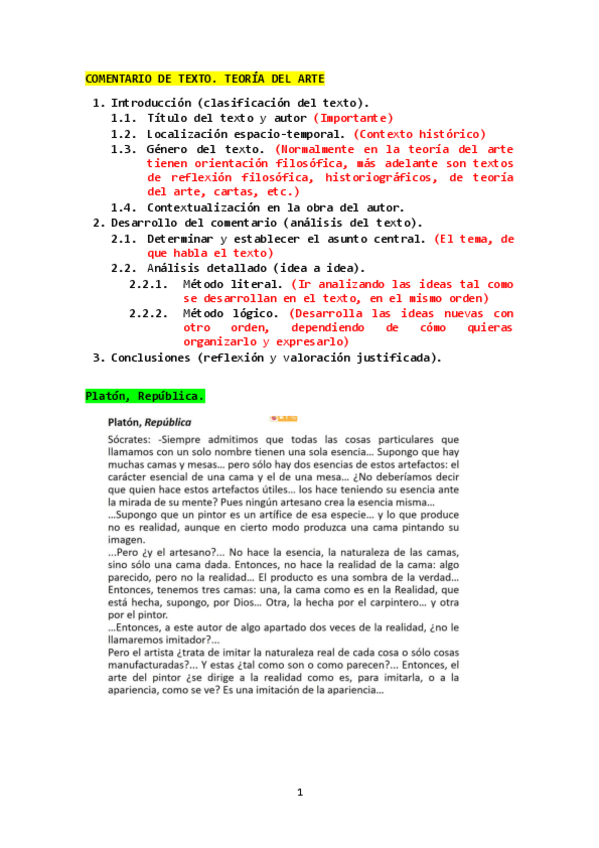 COMENTARIO DE TEXTO. TEORÍA DEL ARTE

1. Introducción (clasificación del texto).
1.1. Título del texto y autor (Importante)
1.2. Localización espacio-temporal. (Contexto histórico)
1.3. Género del texto. (Normalmente en la teoría del arte tienen orientación filosófica, más adelante son textos de reflexión filosófica, historiográficos, de teoría del arte, cartas, etc.)
1.4. Contextualización en la obra del autor.
2. Desarrollo del comentario (análisis del texto).
2.1. Determinar y establecer el asunto central. (El tema, de que habla el texto)
2.2. Análisis detallado (idea a idea).
2.2.1. Método literal. (Ir analizando las ideas tal como se desarrollan en el texto, en el mismo orden)
2.2.2. Método lógico. (Desarrolla las ideas nuevas con otro orden, dependiendo de cómo quieras organizarlo y expresarlo)
3. Conclusiones (reflexión y valoración justificada).

Platón, República.

Platón, República

Sócrates: -Siempre admitimos que todas las cosas particulares que llamamos con un solo nombre tienen una sola esencia… Supongo que hay muchas camas y mesas… pero sólo hay dos esencias de estos artefactos: el carácter esencial de una cama y el de una mesa… ¿No deberíamos decir que quien hace estos artefactos útiles… los hace teniendo su esencia ante la mirada de su mente? Pues ningún artesano crea la esencia misma…
…Supongo que un pintor es un artífice de esa especie… y lo que produce no es realidad, aunque en cierto modo produzca una cama pintando su imagen.
…Pero ¿y el artesano?… No hace la esencia, la naturaleza de las camas, sino sólo una cama dada. Entonces, no hace la realidad de la cama: algo parecido, pero no la realidad… El producto es una sombra de la verdad… Entonces, tenemos tres camas: una, la cama como es en la Realidad, que está hecha, supongo, por Dios… Otra, la hecha por el carpintero… y otra por el pintor.
…Entonces, a este autor de algo apartado dos veces de la realidad, ¿no le llamaremos imitador?…
Pero el artista ¿trata de imitar la naturaleza real de cada cosa o sólo cosas manufacturadas?… Y estas ¿tal como son o como parecen?… Entonces, el arte del pintor ¿se dirige a la realidad como es, para imitarla, o a la apariencia, como se ve? Es una imitación de la apariencia…

1